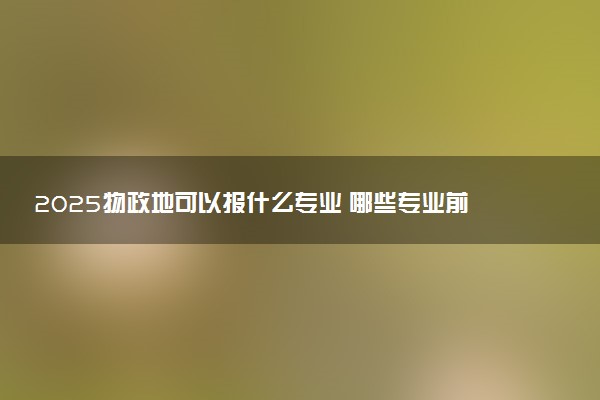 2025物政地可以报什么专业 哪些专业前